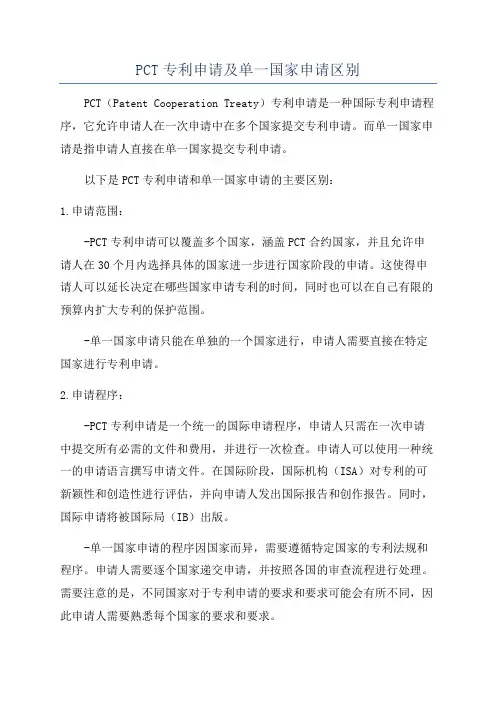 PCT专利申请及单一国家申请区别

PCT（Patent Cooperation Treaty）专利申请是一种国际专利申请程序，它允许申请人在一次申请中在多个国家提交专利申请。而单一国家申请是指申请人直接在单一国家提交专利申请。

以下是PCT专利申请和单一国家申请的主要区别：

1.申请范围：

-PCT专利申请可以覆盖多个国家，涵盖PCT合约国家，并且允许申请人在30个月内选择具体的国家进一步进行国家阶段的申请。这使得申请人可以延长决定在哪些国家申请专利的时间，同时也可以在自己有限的预算内扩大专利的保护范围。

-单一国家申请只能在单独的一个国家进行，申请人需要直接在特定国家进行专利申请。

2.申请程序：

-PCT专利申请是一个统一的国际申请程序，申请人只需在一次申请中提交所有必需的文件和费用，并进行一次检查。申请人可以使用一种统一的申请语言撰写申请文件。在国际阶段，国际机构（ISA）对专利的可新颖性和创造性进行评估，并向申请人发出国际报告和创作报告。同时，国际申请将被国际局（IB）出版。

-单一国家申请的程序因国家而异，需要遵循特定国家的专利法规和程序。申请人需要逐个国家递交申请，并按照各国的审查流程进行处理。需要注意的是，不同国家对于专利申请的要求和要求可能会有所不同，因此申请人需要熟悉每个国家的要求和要求。